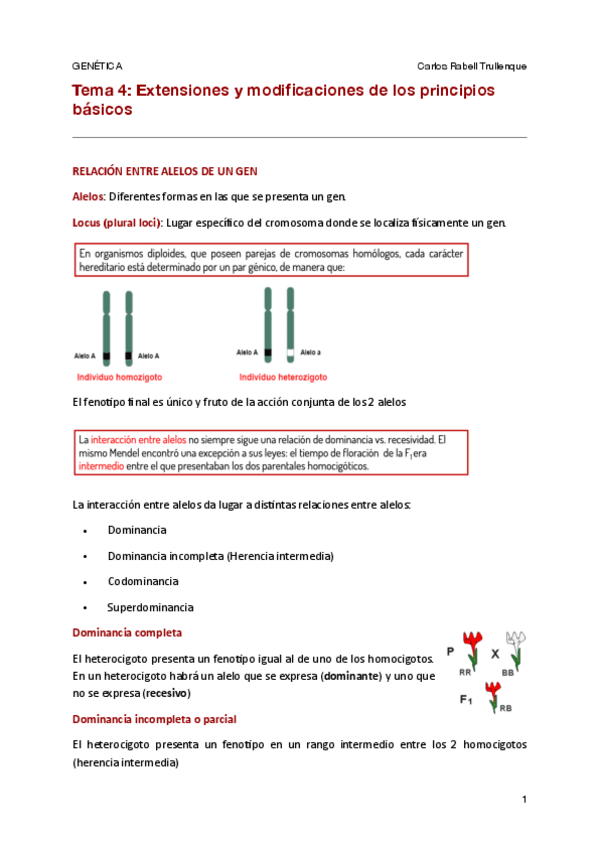 GENÉTICA

Carlos Rabell Trullenque

Tema 4: Extensiones y modificaciones de los principios básicos

RELACIÓN ENTRE ALELOS DE UN GEN

Alelos: Diferentes formas en las que se presenta un gen.

Locus (plural loci): Lugar específico del cromosoma donde se localiza físicamente un gen.

En organismos diploides, que poseen parejas de cromosomas homólogos, cada carácter hereditario está determinado por un par génico, de manera que:

Alelo A Alelo A
Individuo homozigoto

Alelo A Alelo a
Individuo heterozigoto

El fenotipo final es único y fruto de la acción conjunta de los 2 alelos

La interacción entre alelos no siempre sigue una relación de dominancia vs. recesividad. El mismo Mendel encontró una excepción a sus leyes: el tiempo de floración de la $F_1$ era intermedio entre el que presentaban los dos parentales homocigóticos.

La interacción entre alelos da lugar a distintas relaciones entre alelos:

• Dominancia
• Dominancia incompleta (Herencia intermedia)
• Codominancia
• Superdominancia

Dominancia completa

El heterocigoto presenta un fenotipo igual al de uno de los homocigotos. En un heterocigoto habrá un alelo que se expresa (dominante) y uno que no se expresa (recesivo)

P RR X BB
$F_1$ RB

Dominancia incompleta o parcial

El heterocigoto presenta un fenotipo en un rango intermedio entre los 2 homocigotos (herencia intermedia)

1